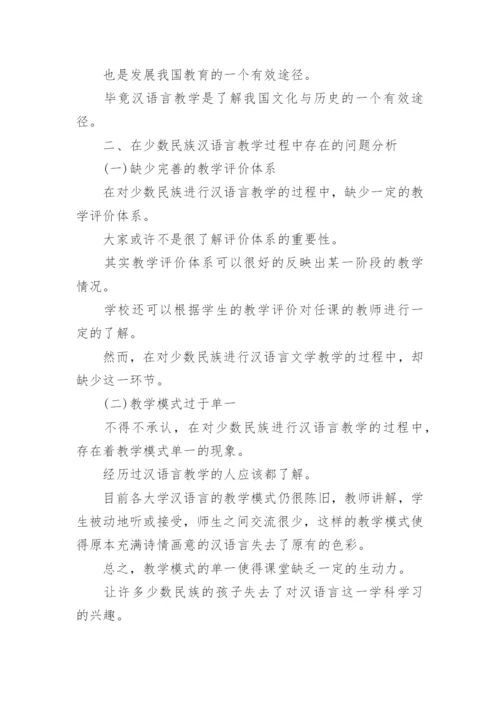 也是发展我国教育的一个有效途径。

毕竟汉语言教学是了解我国文化与历史的一个有效途径。

二、在少数民族汉语言教学过程中存在的问题分析

(一)缺少完善的教学评价体系

在对少数民族进行汉语言教学的过程中，缺少一定的教学评价体系。

大家或许不是很了解评价体系的重要性。

其实教学评价体系可以很好的反映出某一阶段的教学情况。

学校还可以根据学生的教学评价对任课的教师进行一定的了解。

然而，在对少数民族进行汉语言文学教学的过程中，却缺少这一环节。

(二)教学模式过于单一

不得不承认，在对少数民族进行汉语言教学的过程中，存在着教学模式单一的现象。

经历过汉语言教学的人应该都了解。

目前各大学汉语言的教学模式仍很陈旧，教师讲解，学生被动地听或接受，师生之间交流很少，这样的教学模式使得原本充满诗情画意的汉语言失去了原有的色彩。

总之，教学模式的单一使得课堂缺乏一定的生动力。

让许多少数民族的孩子失去了对汉语言这一学科学习的兴趣。